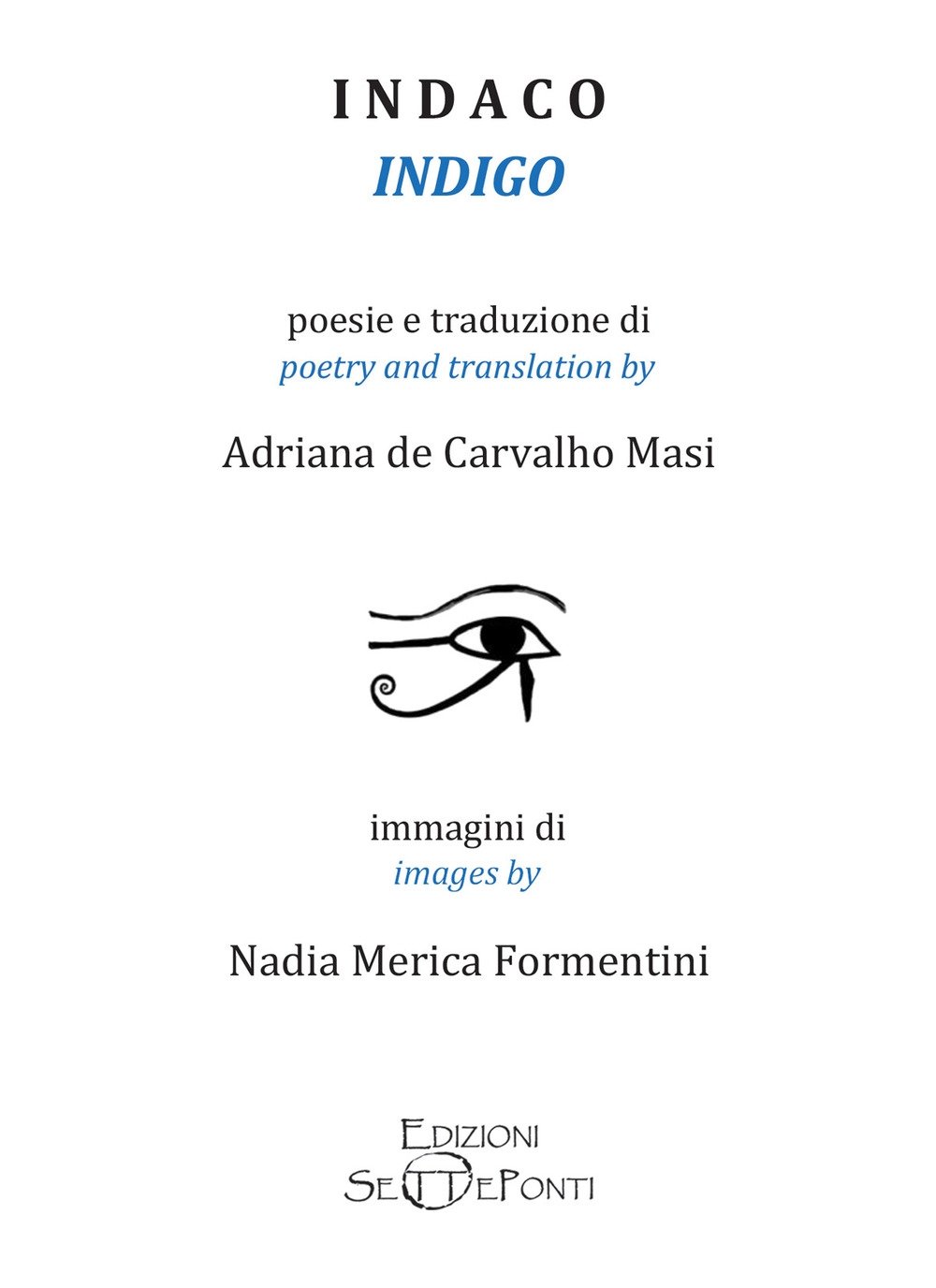 INDACO
INDIGO

poesie e traduzione di
poetry and translation by

Adriana de Carvalho Masi

immagini di
images by

Nadia Merica Formentini

EDIZIONI
SETTEPONTI